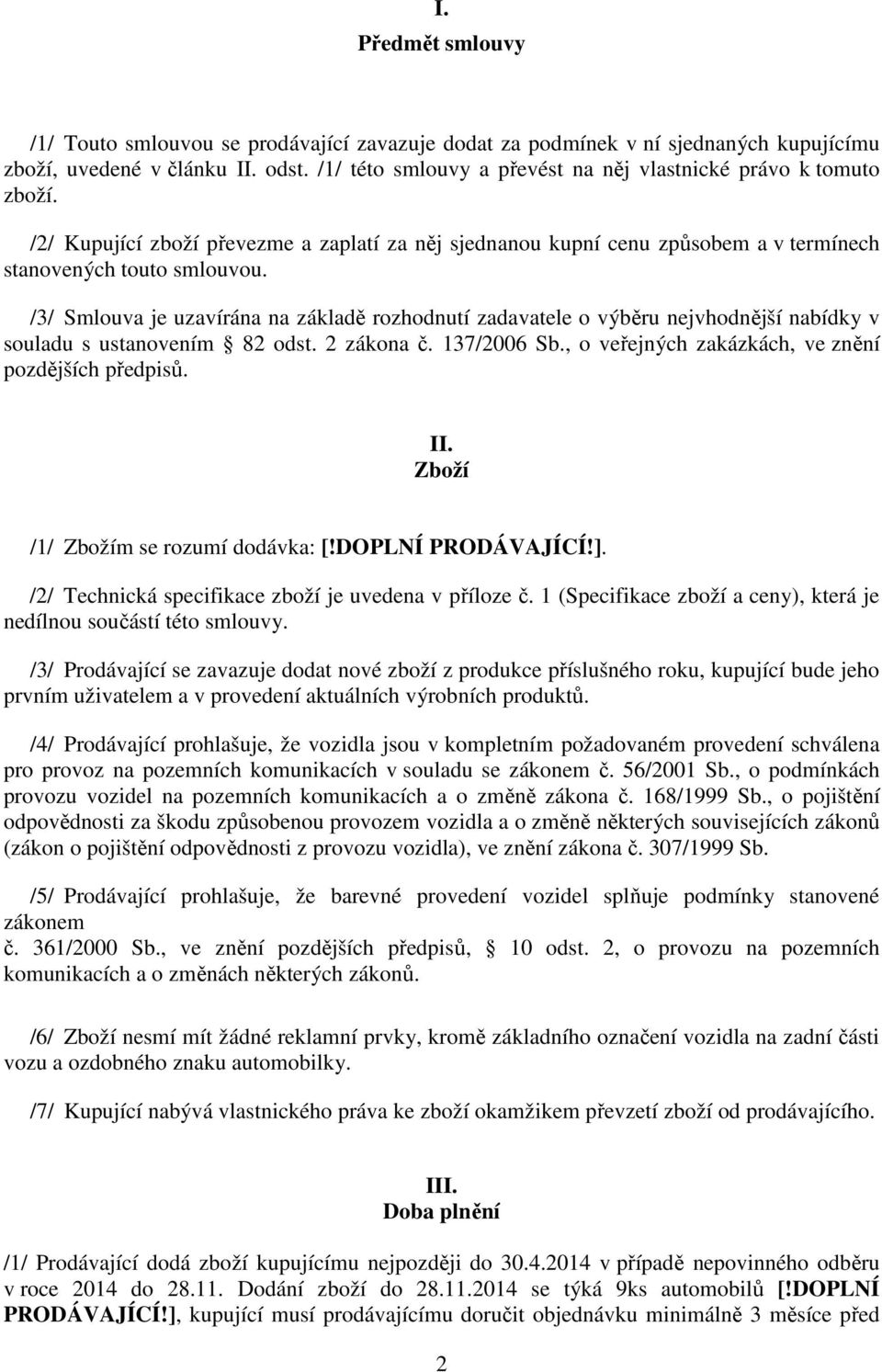 I.
Předmět smlouvy

/1/ Touto smlouvou se prodávající zavazuje dodat za podmínek v ní sjednaných kupujícímu zboží, uvedené v článku II. odst. /1/ této smlouvy a převést na něj vlastnické právo k tomuto zboží.

/2/ Kupující zboží převezme a zaplatí za něj sjednanou kupní cenu způsobem a v termínech stanovených touto smlouvou.

/3/ Smlouva je uzavírána na základě rozhodnutí zadavatele o výběru nejvhodnější nabídky v souladu s ustanovením § 82 odst. 2 zákona č. 137/2006 Sb., o veřejných zakázkách, ve znění pozdějších předpisů.

II.
Zboží

/1/ Zbožím se rozumí dodávka: [!DOPLNÍ PRODÁVAJÍCÍ!].

/2/ Technická specifikace zboží je uvedena v příloze č. 1 (Specifikace zboží a ceny), která je nedílnou součástí této smlouvy.

/3/ Prodávající se zavazuje dodat nové zboží z produkce příslušného roku, kupující bude jeho prvním uživatelem a v provedení aktuálních výrobních produktů.

/4/ Prodávající prohlašuje, že vozidla jsou v kompletním požadovaném provedení schválena pro provoz na pozemních komunikacích v souladu se zákonem č. 56/2001 Sb., o podmínkách provozu vozidel na pozemních komunikacích a o změně zákona č. 168/1999 Sb., o pojištění odpovědnosti za škodu způsobenou provozem vozidla a o změně některých souvisejících zákonů (zákon o pojištění odpovědnosti z provozu vozidla), ve znění zákona č. 307/1999 Sb.

/5/ Prodávající prohlašuje, že barevné provedení vozidel splňuje podmínky stanovené zákonem
č. 361/2000 Sb., ve znění pozdějších předpisů, § 10 odst. 2, o provozu na pozemních komunikacích a o změnách některých zákonů.

/6/ Zboží nesmí mít žádné reklamní prvky, kromě základního označení vozidla na zadní části vozu a ozdobného znaku automobilky.

/7/ Kupující nabývá vlastnického práva ke zboží okamžikem převzetí zboží od prodávajícího.

III.
Doba plnění

/1/ Prodávající dodá zboží kupujícímu nejpozději do 30.4.2014 v případě nepovinného odběru v roce 2014 do 28.11. Dodání zboží do 28.11.2014 se týká 9ks automobilů [!DOPLNÍ PRODÁVAJÍCÍ!], kupující musí prodávajícímu doručit objednávku minimálně 3 měsíce před

2